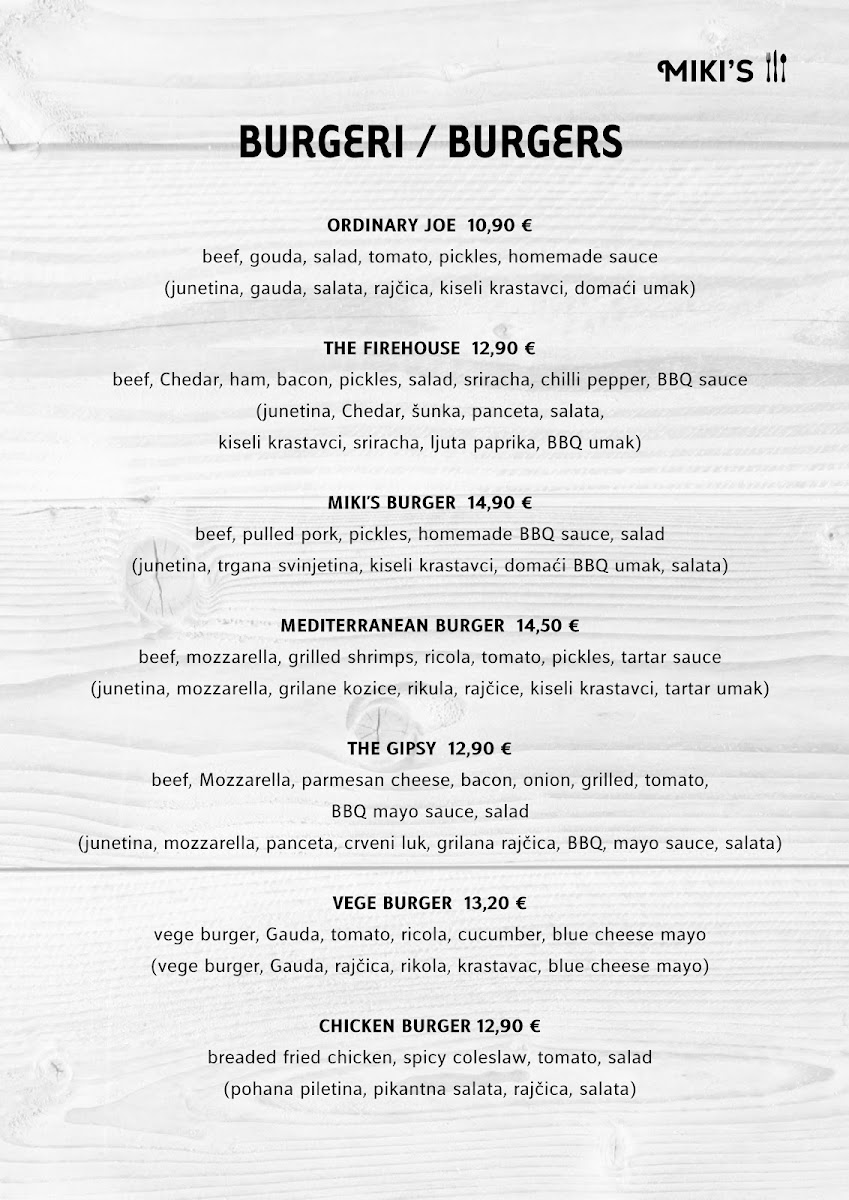 MIKI'S

BURGERI / BURGERS

ORDINARY JOE 10,90 €
beef, gouda, salad, tomato, pickles, homemade sauce
(junetina, gauda, salata, rajčica, kiseli krastavci, domaći umak)

THE FIREHOUSE 12,90 €
beef, Chedar, ham, bacon, pickles, salad, sriracha, chilli pepper, BBQ sauce
(junetina, Chedar, šunka, panceta, salata, kiseli krastavci, sriracha, ljuta paprika, BBQ umak)

MIKI'S BURGER 14,90 €
beef, pulled pork, pickles, homemade BBQ sauce, salad
(junetina, trgana svinjetina, kiseli krastavci, domaći BBQ umak, salata)

MEDITERRANEAN BURGER 14,50 €
beef, mozzarella, grilled shrimps, ricola, tomato, pickles, tartar sauce
(junetina, mozzarella, grilane kozice, rikula, rajčice, kiseli krastavci, tartar umak)

THE GIPSY 12,90 €
beef, Mozzarella, parmesan cheese, bacon, onion, grilled, tomato, BBQ mayo sauce, salad
(junetina, mozzarella, panceta, crveni luk, grilana rajčica, BBQ, mayo sauce, salata)

VEGE BURGER 13,20 €
vege burger, Gauda, tomato, ricola, cucumber, blue cheese mayo
(vege burger, Gauda, rajčica, rikola, krastavac, blue cheese mayo)

CHICKEN BURGER 12,90 €
breaded fried chicken, spicy coleslaw, tomato, salad
(pohana piletina, pikantna salata, rajčica, salata)